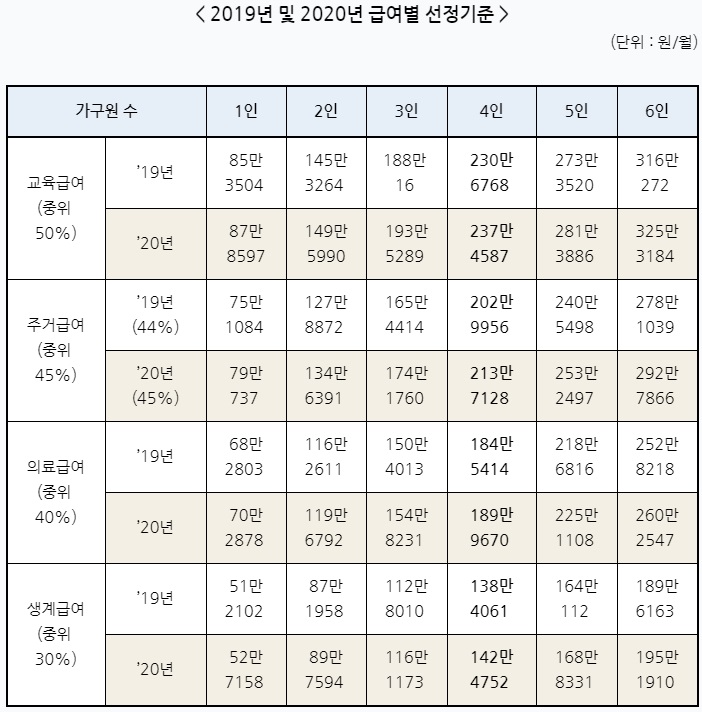 < 2019년 및 2020년 급여별 선정기준 >

(단위 : 원/월)

| 가구원 수 | | 1인 | 2인 | 3인 | 4인 | 5인 | 6인 |
|---|---|---|---|---|---|---|---|
| 교육급여 (중위 50%) | '19년 | 85만 3504 | 145만 3264 | 188만 16 | 230만 6768 | 273만 3520 | 316만 272 |
| | '20년 | 87만 8597 | 149만 5990 | 193만 5289 | 237만 4587 | 281만 3886 | 325만 3184 |
| 주거급여 (중위 45%) | '19년 (44%) | 75만 1084 | 127만 8872 | 165만 4414 | 202만 9956 | 240만 5498 | 278만 1039 |
| | '20년 (45%) | 79만 737 | 134만 6391 | 174만 1760 | 213만 7128 | 253만 2497 | 292만 7866 |
| 의료급여 (중위 40%) | '19년 | 68만 2803 | 116만 2611 | 150만 4013 | 184만 5414 | 218만 6816 | 252만 8218 |
| | '20년 | 70만 2878 | 119만 6792 | 154만 8231 | 189만 9670 | 225만 1108 | 260만 2547 |
| 생계급여 (중위 30%) | '19년 | 51만 2102 | 87만 1958 | 112만 8010 | 138만 4061 | 164만 112 | 189만 6163 |
| | '20년 | 52만 7158 | 89만 7594 | 116만 1173 | 142만 4752 | 168만 8331 | 195만 1910 |